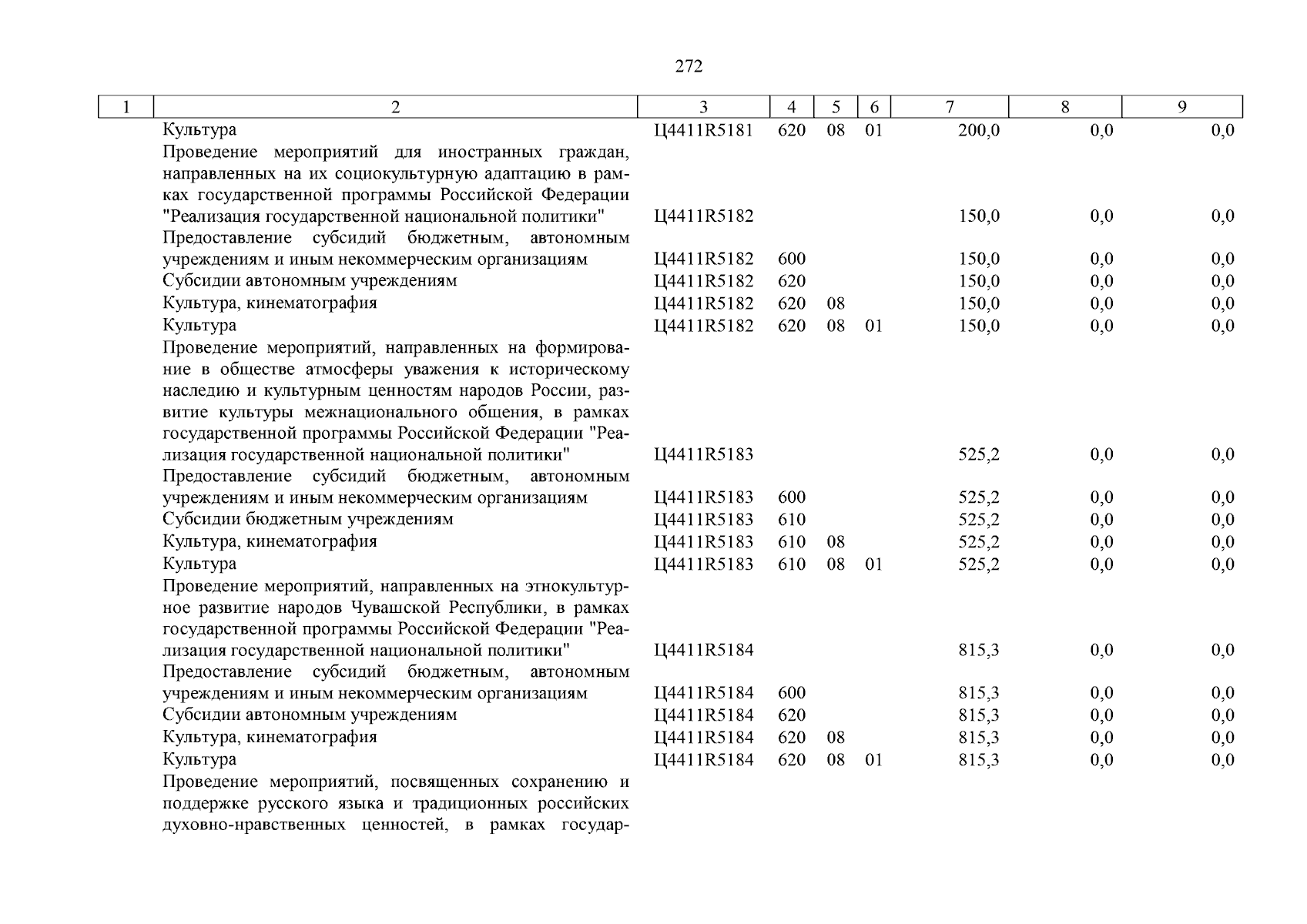 272

| 1 | 2 | 3 | 4 | 5 | 6 | 7 | 8 | 9 |
|---|---|---|---|---|---|---|---|---|
| | Культура | Ц4411R5181 | 620 | 08 | 01 | 200,0 | 0,0 | 0,0 |
| | Проведение мероприятий для иностранных граждан, направленных на их социокультурную адаптацию в рамках государственной программы Российской Федерации "Реализация государственной национальной политики" | Ц4411R5182 | | | | 150,0 | 0,0 | 0,0 |
| | Предоставление субсидий бюджетным, автономным учреждениям и иным некоммерческим организациям | Ц4411R5182 | 600 | | | 150,0 | 0,0 | 0,0 |
| | Субсидии автономным учреждениям | Ц4411R5182 | 620 | | | 150,0 | 0,0 | 0,0 |
| | Культура, кинематография | Ц4411R5182 | 620 | 08 | | 150,0 | 0,0 | 0,0 |
| | Культура | Ц4411R5182 | 620 | 08 | 01 | 150,0 | 0,0 | 0,0 |
| | Проведение мероприятий, направленных на формирование в обществе атмосферы уважения к историческому наследию и культурным ценностям народов России, развитие культуры межнационального общения, в рамках государственной программы Российской Федерации "Реализация государственной национальной политики" | Ц4411R5183 | | | | 525,2 | 0,0 | 0,0 |
| | Предоставление субсидий бюджетным, автономным учреждениям и иным некоммерческим организациям | Ц4411R5183 | 600 | | | 525,2 | 0,0 | 0,0 |
| | Субсидии бюджетным учреждениям | Ц4411R5183 | 610 | | | 525,2 | 0,0 | 0,0 |
| | Культура, кинематография | Ц4411R5183 | 610 | 08 | | 525,2 | 0,0 | 0,0 |
| | Культура | Ц4411R5183 | 610 | 08 | 01 | 525,2 | 0,0 | 0,0 |
| | Проведение мероприятий, направленных на этнокультурное развитие народов Чувашской Республики, в рамках государственной программы Российской Федерации "Реализация государственной национальной политики" | Ц4411R5184 | | | | 815,3 | 0,0 | 0,0 |
| | Предоставление субсидий бюджетным, автономным учреждениям и иным некоммерческим организациям | Ц4411R5184 | 600 | | | 815,3 | 0,0 | 0,0 |
| | Субсидии автономным учреждениям | Ц4411R5184 | 620 | | | 815,3 | 0,0 | 0,0 |
| | Культура, кинематография | Ц4411R5184 | 620 | 08 | | 815,3 | 0,0 | 0,0 |
| | Культура | Ц4411R5184 | 620 | 08 | 01 | 815,3 | 0,0 | 0,0 |
| | Проведение мероприятий, посвященных сохранению и поддержке русского языка и традиционных российских духовно-нравственных ценностей, в рамках государ- | | | | | | | |